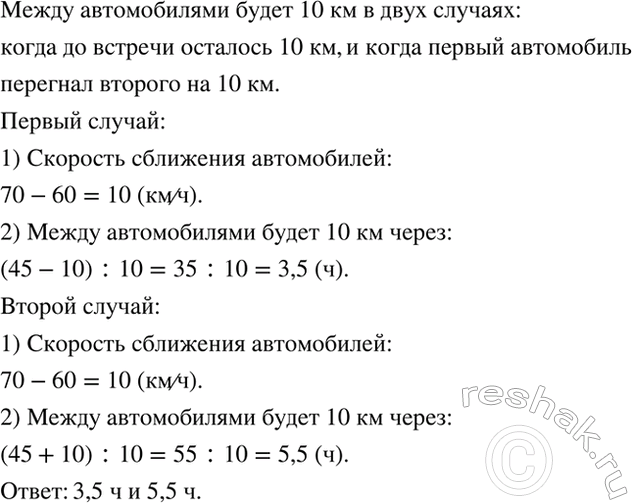 Между автомобилями будет 10 км в двух случаях: когда до встречи осталось 10 км, и когда первый автомобиль перегнал второго на 10 км.

Первый случай:

1) Скорость сближения автомобилей:

$70 - 60 = 10$ (км/ч).

2) Между автомобилями будет 10 км через:

$(45 - 10) : 10 = 35 : 10 = 3,5$ (ч).

Второй случай:

1) Скорость сближения автомобилей:

$70 - 60 = 10$ (км/ч).

2) Между автомобилями будет 10 км через:

$(45 + 10) : 10 = 55 : 10 = 5,5$ (ч).

Ответ: 3,5 ч и 5,5 ч.

reshak.ru ©